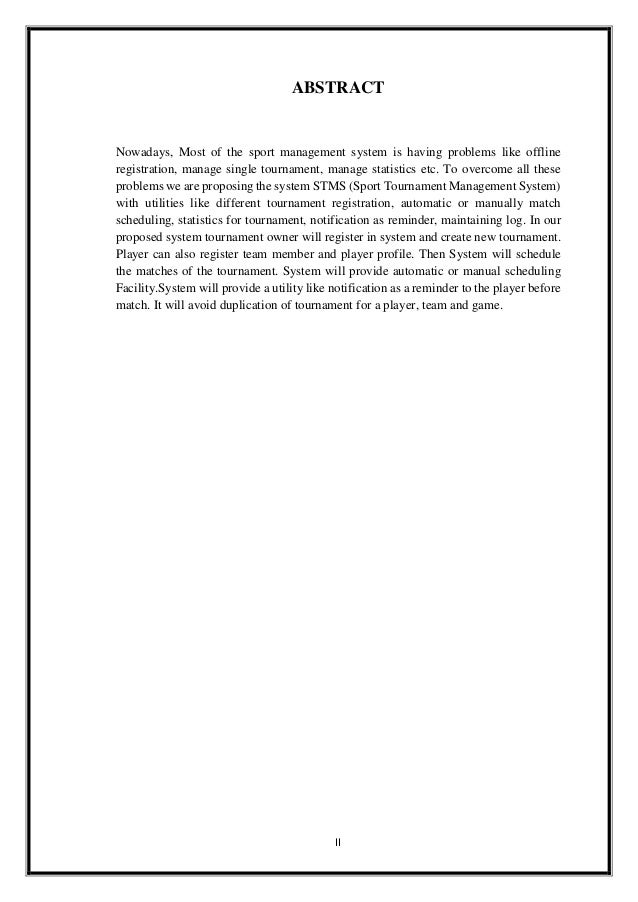 ABSTRACT

Nowadays, Most of the sport management system is having problems like offline registration, manage single tournament, manage statistics etc. To overcome all these problems we are proposing the system STMS (Sport Tournament Management System) with utilities like different tournament registration, automatic or manually match scheduling, statistics for tournament, notification as reminder, maintaining log. In our proposed system tournament owner will register in system and create new tournament. Player can also register team member and player profile. Then System will schedule the matches of the tournament. System will provide automatic or manual scheduling Facility.System will provide a utility like notification as a reminder to the player before match. It will avoid duplication of tournament for a player, team and game.

II